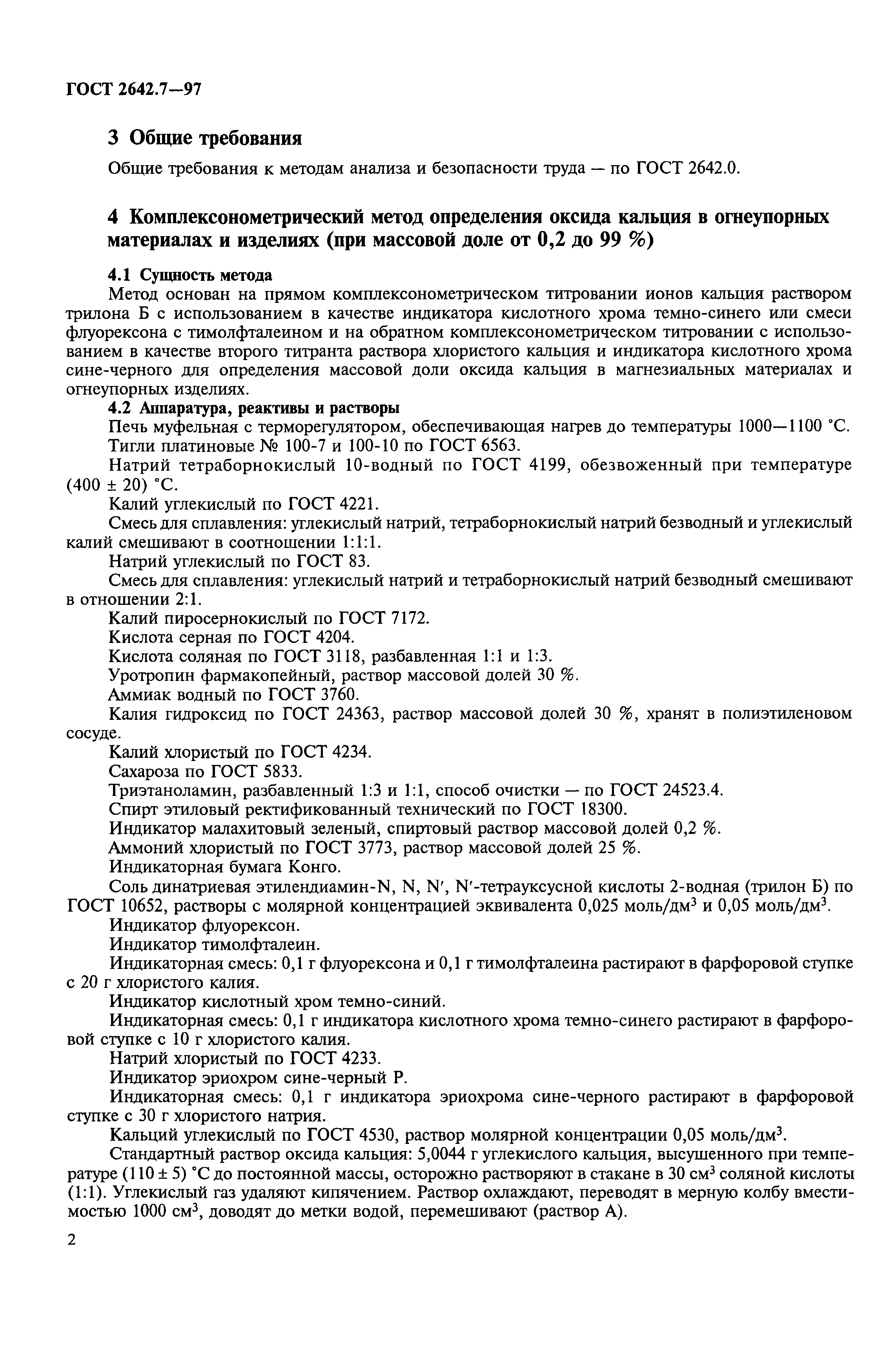 ГОСТ 2642.7—97

3 Общие требования

Общие требования к методам анализа и безопасности труда — по ГОСТ 2642.0.

4 Комплексонометрический метод определения оксида кальция в огнеупорных материалах и изделиях (при массовой доле от 0,2 до 99 %)

4.1 Сущность метода

Метод основан на прямом комплексонометрическом титровании ионов кальция раствором трилона Б с использованием в качестве индикатора кислотного хрома темно-синего или смеси флуорексона с тимолфталеином и на обратном комплексонометрическом титровании с использованием в качестве второго титранта раствора хлористого кальция и индикатора кислотного хрома сине-черного для определения массовой доли оксида кальция в магнезиальных материалах и огнеупорных изделиях.

4.2 Аппаратура, реактивы и растворы

Печь муфельная с терморегулятором, обеспечивающая нагрев до температуры 1000—1100 °С.

Тигли платиновые № 100-7 и 100-10 по ГОСТ 6563.

Натрий тетраборнокислый 10-водный по ГОСТ 4199, обезвоженный при температуре (400 ± 20) °С.

Калий углекислый по ГОСТ 4221.

Смесь для сплавления: углекислый натрий, тетраборнокислый натрий безводный и углекислый калий смешивают в соотношении 1:1:1.

Натрий углекислый по ГОСТ 83.

Смесь для сплавления: углекислый натрий и тетраборнокислый натрий безводный смешивают в отношении 2:1.

Калий пиросернокислый по ГОСТ 7172.

Кислота серная по ГОСТ 4204.

Кислота соляная по ГОСТ 3118, разбавленная 1:1 и 1:3.

Уротропин фармакопейный, раствор массовой долей 30 %.

Аммиак водный по ГОСТ 3760.

Калия гидроксид по ГОСТ 24363, раствор массовой долей 30 %, хранят в полиэтиленовом сосуде.

Калий хлористый по ГОСТ 4234.

Сахароза по ГОСТ 5833.

Триэтаноламин, разбавленный 1:3 и 1:1, способ очистки — по ГОСТ 24523.4.

Спирт этиловый ректификованный технический по ГОСТ 18300.

Индикатор малахитовый зеленый, спиртовый раствор массовой долей 0,2 %.

Аммоний хлористый по ГОСТ 3773, раствор массовой долей 25 %.

Индикаторная бумага Конго.

Соль динатриевая этилендиамин-N, N, N′, N′-тетрауксусной кислоты 2-водная (трилон Б) по ГОСТ 10652, растворы с молярной концентрацией эквивалента 0,025 моль/дм$^3$ и 0,05 моль/дм$^3$.

Индикатор флуорексон.

Индикатор тимолфталеин.

Индикаторная смесь: 0,1 г флуорексона и 0,1 г тимолфталеина растирают в фарфоровой ступке с 20 г хлористого калия.

Индикатор кислотный хром темно-синий.

Индикаторная смесь: 0,1 г индикатора кислотного хрома темно-синего растирают в фарфоровой ступке с 10 г хлористого калия.

Натрий хлористый по ГОСТ 4233.

Индикатор эриохром сине-черный Р.

Индикаторная смесь: 0,1 г индикатора эриохрома сине-черного растирают в фарфоровой ступке с 30 г хлористого натрия.

Кальций углекислый по ГОСТ 4530, раствор молярной концентрации 0,05 моль/дм$^3$.

Стандартный раствор оксида кальция: 5,0044 г углекислого кальция, высушенного при температуре (110 ± 5) °С до постоянной массы, осторожно растворяют в стакане в 30 см$^3$ соляной кислоты (1:1). Углекислый газ удаляют кипячением. Раствор охлаждают, переводят в мерную колбу вместимостью 1000 см$^3$, доводят до метки водой, перемешивают (раствор А).

2